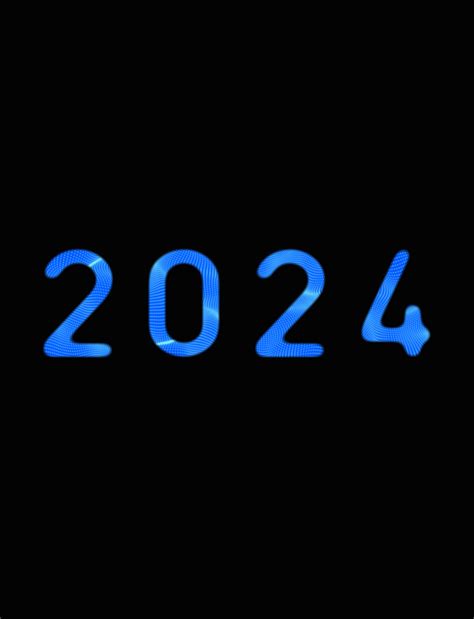 2024